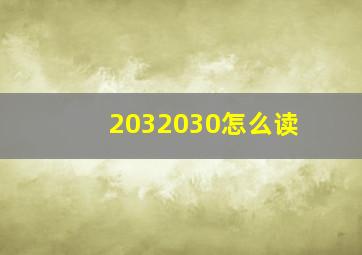 2032030怎么读